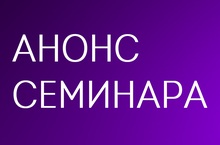 АНОНС
СЕМИНАРА